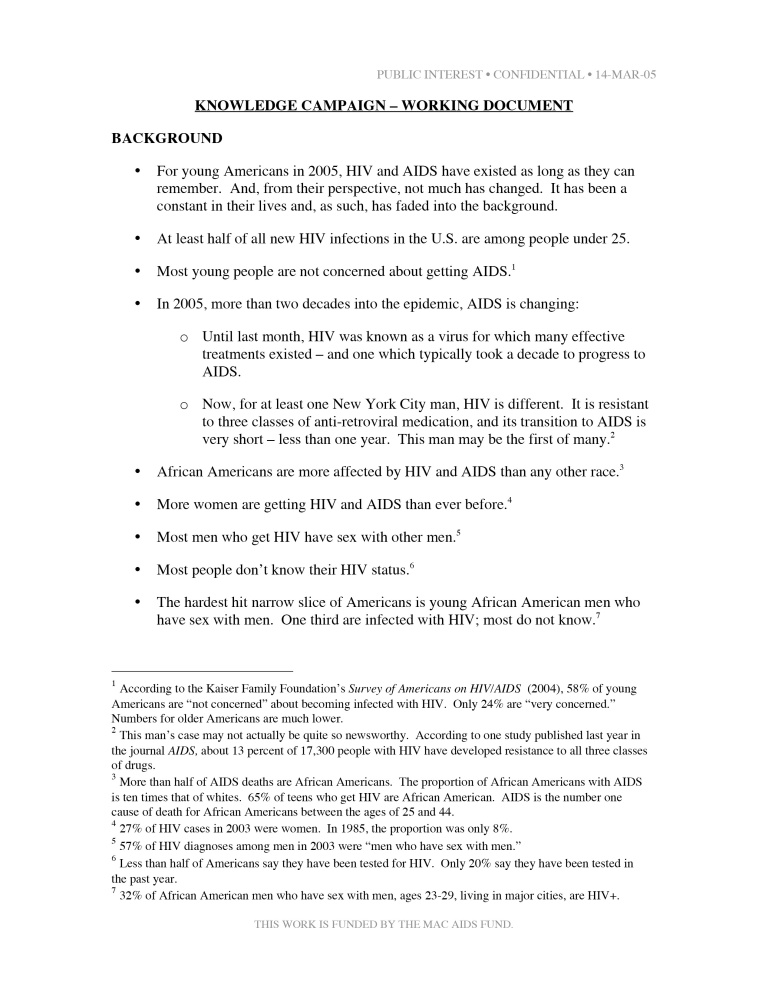 PUBLIC INTEREST • CONFIDENTIAL • 14-MAR-05

KNOWLEDGE CAMPAIGN – WORKING DOCUMENT

BACKGROUND

• For young Americans in 2005, HIV and AIDS have existed as long as they can remember. And, from their perspective, not much has changed. It has been a constant in their lives and, as such, has faded into the background.

• At least half of all new HIV infections in the U.S. are among people under 25.

• Most young people are not concerned about getting AIDS.$^1$

• In 2005, more than two decades into the epidemic, AIDS is changing:

o Until last month, HIV was known as a virus for which many effective treatments existed – and one which typically took a decade to progress to AIDS.

o Now, for at least one New York City man, HIV is different. It is resistant to three classes of anti-retroviral medication, and its transition to AIDS is very short – less than one year. This man may be the first of many.$^2$

• African Americans are more affected by HIV and AIDS than any other race.$^3$

• More women are getting HIV and AIDS than ever before.$^4$

• Most men who get HIV have sex with other men.$^5$

• Most people don't know their HIV status.$^6$

• The hardest hit narrow slice of Americans is young African American men who have sex with men. One third are infected with HIV; most do not know.$^7$

$^1$ According to the Kaiser Family Foundation's Survey of Americans on HIV/AIDS (2004), 58% of young Americans are "not concerned" about becoming infected with HIV. Only 24% are "very concerned." Numbers for older Americans are much lower.
$^2$ This man's case may not actually be quite so newsworthy. According to one study published last year in the journal AIDS, about 13 percent of 17,300 people with HIV have developed resistance to all three classes of drugs.
$^3$ More than half of AIDS deaths are African Americans. The proportion of African Americans with AIDS is ten times that of whites. 65% of teens who get HIV are African American. AIDS is the number one cause of death for African Americans between the ages of 25 and 44.
$^4$ 27% of HIV cases in 2003 were women. In 1985, the proportion was only 8%.
$^5$ 57% of HIV diagnoses among men in 2003 were "men who have sex with men."
$^6$ Less than half of Americans say they have been tested for HIV. Only 20% say they have been tested in the past year.
$^7$ 32% of African American men who have sex with men, ages 23-29, living in major cities, are HIV+.

THIS WORK IS FUNDED BY THE MAC AIDS FUND.